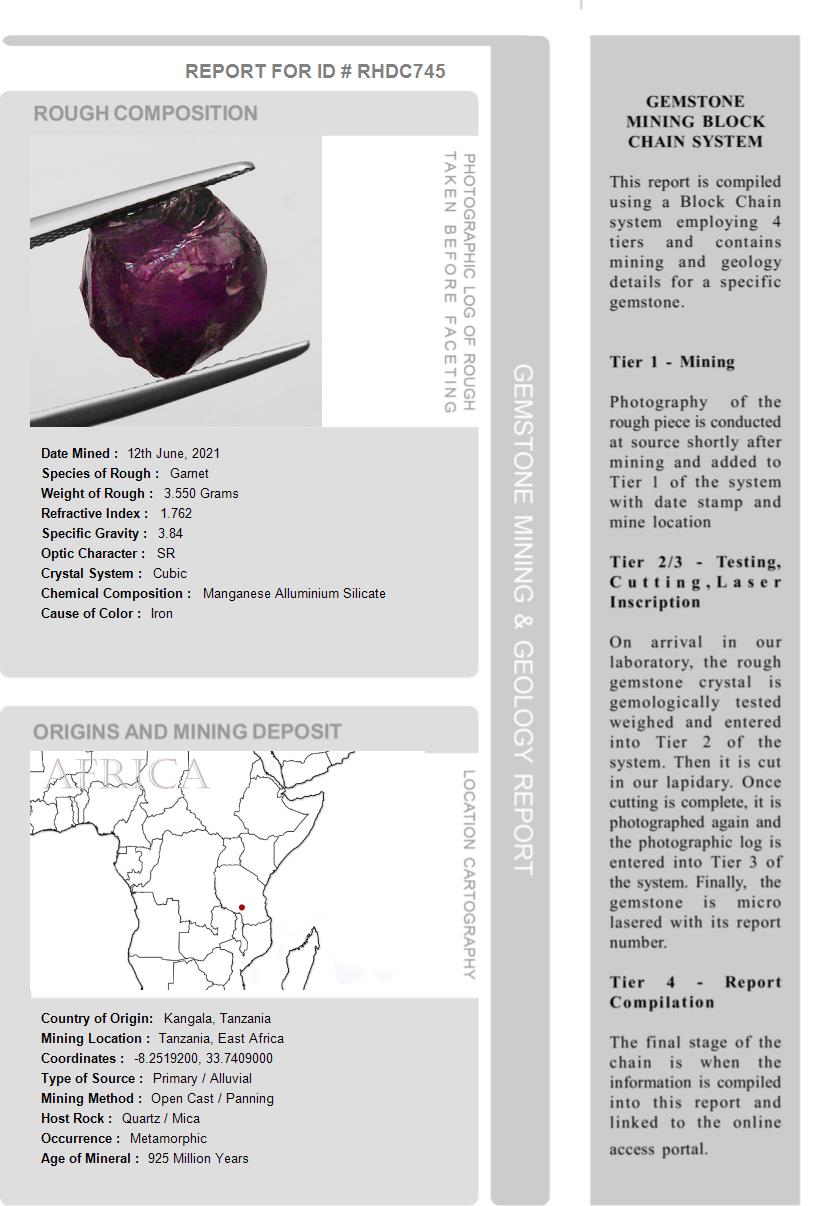 REPORT FOR ID # RHDC745

ROUGH COMPOSITION

PHOTOGRAPHIC LOG OF ROUGH TAKEN BEFORE FACETING

Date Mined : 12th June, 2021
Species of Rough : Garnet
Weight of Rough : 3.550 Grams
Refractive Index : 1.762
Specific Gravity : 3.84
Optic Character : SR
Crystal System : Cubic
Chemical Composition : Manganese Alluminium Silicate
Cause of Color : Iron

ORIGINS AND MINING DEPOSIT

AFRICA

LOCATION CARTOGRAPHY

Country of Origin: Kangala, Tanzania
Mining Location : Tanzania, East Africa
Coordinates : -8.2519200, 33.7409000
Type of Source : Primary / Alluvial
Mining Method : Open Cast / Panning
Host Rock : Quartz / Mica
Occurrence : Metamorphic
Age of Mineral : 925 Million Years

GEMSTONE MINING & GEOLOGY REPORT

GEMSTONE MINING BLOCK CHAIN SYSTEM

This report is compiled using a Block Chain system employing 4 tiers and contains mining and geology details for a specific gemstone.

Tier 1 - Mining

Photography of the rough piece is conducted at source shortly after mining and added to Tier 1 of the system with date stamp and mine location

Tier 2/3 - Testing, Cutting, Laser Inscription

On arrival in our laboratory, the rough gemstone crystal is gemologically tested weighed and entered into Tier 2 of the system. Then it is cut in our lapidary. Once cutting is complete, it is photographed again and the photographic log is entered into Tier 3 of the system. Finally, the gemstone is micro lasered with its report number.

Tier 4 - Report Compilation

The final stage of the chain is when the information is compiled into this report and linked to the online access portal.